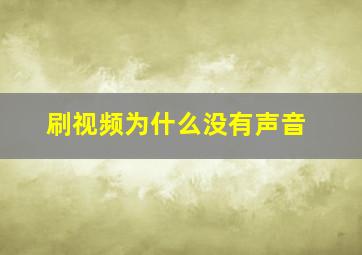 刷视频为什么没有声音